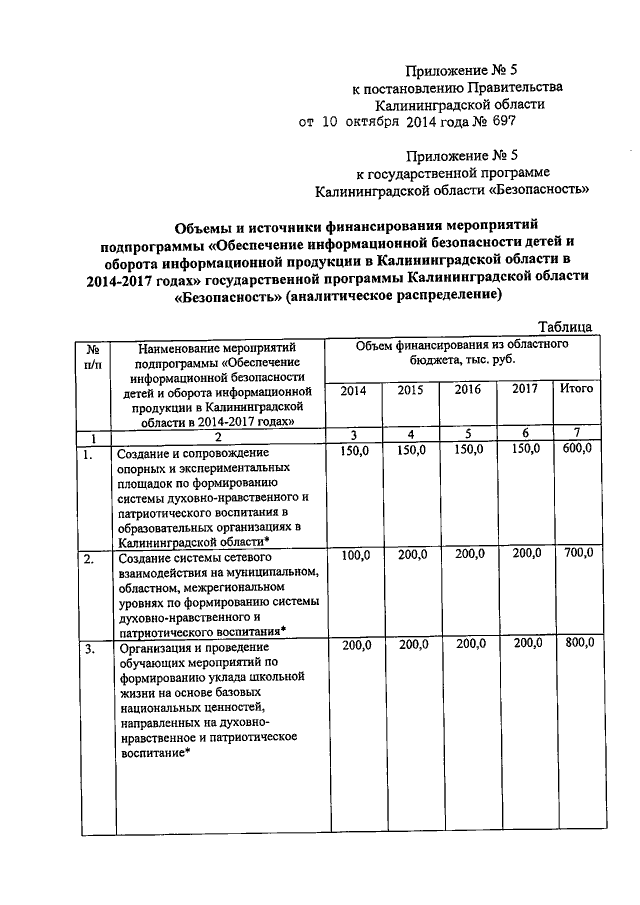 Приложение № 5
к постановлению Правительства
Калининградской области
от 10 октября 2014 года № 697

Приложение № 5
к государственной программе
Калининградской области «Безопасность»

Объемы и источники финансирования мероприятий подпрограммы «Обеспечение информационной безопасности детей и оборота информационной продукции в Калининградской области в 2014-2017 годах» государственной программы Калининградской области «Безопасность» (аналитическое распределение)

Таблица

| № п/п | Наименование мероприятий подпрограммы «Обеспечение информационной безопасности детей и оборота информационной продукции в Калининградской области в 2014-2017 годах» | Объем финансирования из областного бюджета, тыс. руб. 2014 | 2015 | 2016 | 2017 | Итого |
|---|---|---|---|---|---|---|
| 1 | 2 | 3 | 4 | 5 | 6 | 7 |
| 1. | Создание и сопровождение опорных и экспериментальных площадок по формированию системы духовно-нравственного и патриотического воспитания в образовательных организациях в Калининградской области* | 150,0 | 150,0 | 150,0 | 150,0 | 600,0 |
| 2. | Создание системы сетевого взаимодействия на муниципальном, областном, межрегиональном уровнях по формированию системы духовно-нравственного и патриотического воспитания* | 100,0 | 200,0 | 200,0 | 200,0 | 700,0 |
| 3. | Организация и проведение обучающих мероприятий по формированию уклада школьной жизни на основе базовых национальных ценностей, направленных на духовно-нравственное и патриотическое воспитание* | 200,0 | 200,0 | 200,0 | 200,0 | 800,0 |